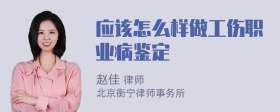 应该怎么样做工伤职业病鉴定

赵佳 律师
北京衡宁律师事务所